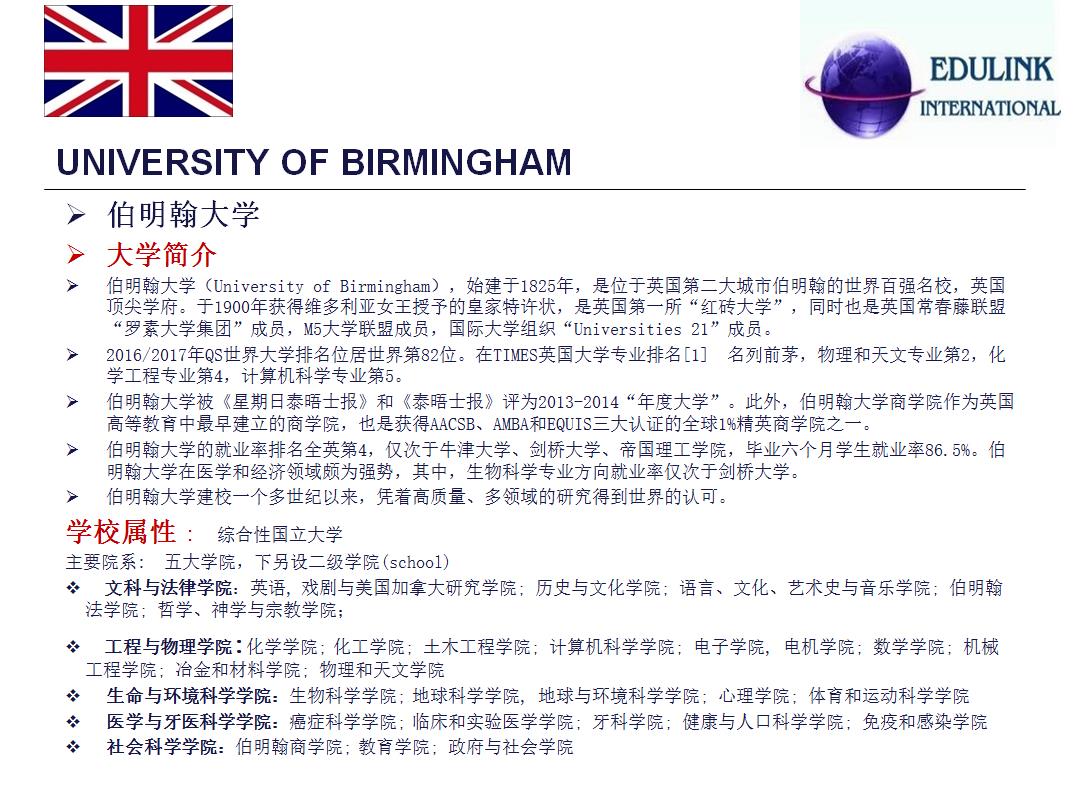 EDULINK INTERNATIONAL

UNIVERSITY OF BIRMINGHAM

➢ 伯明翰大学

➢ 大学简介

➢ 伯明翰大学（University of Birmingham），始建于1825年，是位于英国第二大城市伯明翰的世界百强名校，英国顶尖学府。于1900年获得维多利亚女王授予的皇家特许状，是英国第一所“红砖大学”，同时也是英国常春藤联盟“罗素大学集团”成员，M5大学联盟成员，国际大学组织“Universities 21”成员。

➢ 2016/2017年QS世界大学排名位居世界第82位。在TIMES英国大学专业排名[1] 名列前茅，物理和天文专业第2，化学工程专业第4，计算机科学专业第5。

➢ 伯明翰大学被《星期日泰晤士报》和《泰晤士报》评为2013-2014“年度大学”。此外，伯明翰大学商学院作为英国高等教育中最早建立的商学院，也是获得AACSB、AMBA和EQUIS三大认证的全球1%精英商学院之一。

➢ 伯明翰大学的就业率排名全英第4，仅次于牛津大学、剑桥大学、帝国理工学院，毕业六个月学生就业率86.5%。伯明翰大学在医学和经济领域颇为强势，其中，生物科学专业方向就业率仅次于剑桥大学。

➢ 伯明翰大学建校一个多世纪以来，凭着高质量、多领域的研究得到世界的认可。

学校属性： 综合性国立大学

主要院系： 五大学院，下另设二级学院(school)

❖ 文科与法律学院：英语，戏剧与美国加拿大研究学院；历史与文化学院；语言、文化、艺术史与音乐学院；伯明翰法学院；哲学、神学与宗教学院；

❖ 工程与物理学院：化学学院；化工学院；土木工程学院；计算机科学学院；电子学院，电机学院；数学学院；机械工程学院；冶金和材料学院；物理和天文学院

❖ 生命与环境科学学院：生物科学学院；地球科学学院，地球与环境科学学院；心理学院；体育和运动科学学院

❖ 医学与牙医科学学院：癌症科学学院；临床和实验医学学院；牙科学院；健康与人口科学学院；免疫和感染学院

❖ 社会科学学院：伯明翰商学院；教育学院；政府与社会学院